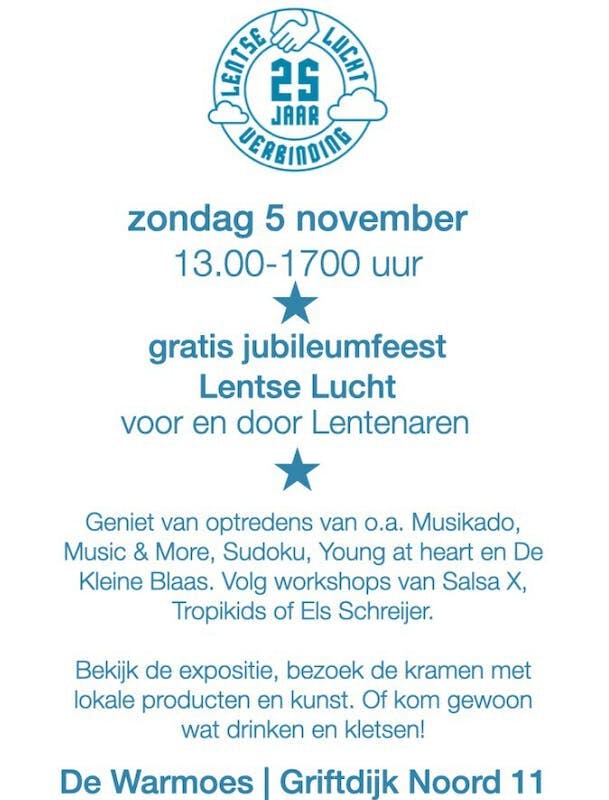 LENTSE LUCHT
25
JAAR
VERBINDING

zondag 5 november
13.00-1700 uur

gratis jubileumfeest
Lentse Lucht
voor en door Lentenaren

Geniet van optredens van o.a. Musikado, Music & More, Sudoku, Young at heart en De Kleine Blaas. Volg workshops van Salsa X, Tropikids of Els Schreijer.

Bekijk de expositie, bezoek de kramen met lokale producten en kunst. Of kom gewoon wat drinken en kletsen!

De Warmoes | Griftdijk Noord 11